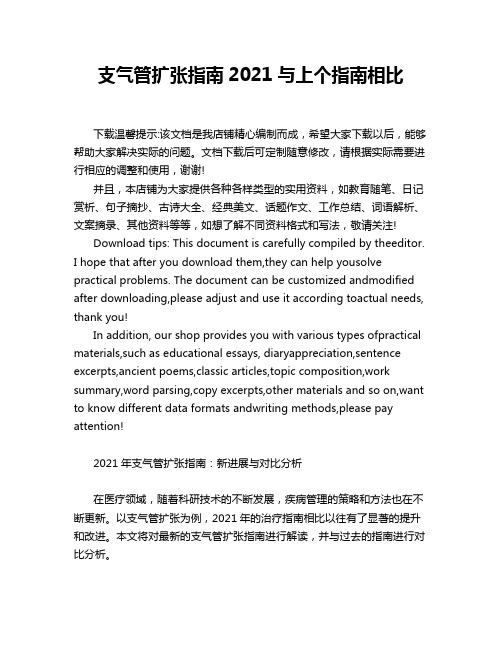 支气管扩张指南 2021 与上个指南相比

下载温馨提示:该文档是我店铺精心编制而成，希望大家下载以后，能够帮助大家解决实际的问题。文档下载后可定制随意修改，请根据实际需要进行相应的调整和使用，谢谢!

并且，本店铺为大家提供各种各样类型的实用资料，如教育随笔、日记赏析、句子摘抄、古诗大全、经典美文、话题作文、工作总结、词语解析、文案摘录、其他资料等等，如想了解不同资料格式和写法，敬请关注!

Download tips: This document is carefully compiled by theeditor. I hope that after you download them,they can help yousolve practical problems. The document can be customized andmodified after downloading,please adjust and use it according toactual needs, thank you!

In addition, our shop provides you with various types ofpractical materials,such as educational essays, diaryappreciation,sentence excerpts,ancient poems,classic articles,topic composition,work summary,word parsing,copy excerpts,other materials and so on,want to know different data formats andwriting methods,please pay attention!

2021 年支气管扩张指南：新进展与对比分析

在医疗领域，随着科研技术的不断发展，疾病管理的策略和方法也在不断更新。以支气管扩张为例，2021 年的治疗指南相比以往有了显著的提升和改进。本文将对最新的支气管扩张指南进行解读，并与过去的指南进行对比分析。